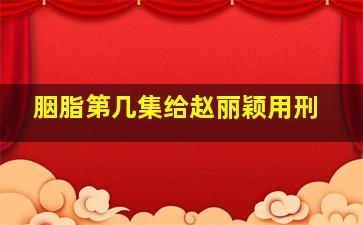 胭脂第几集给赵丽颖用刑